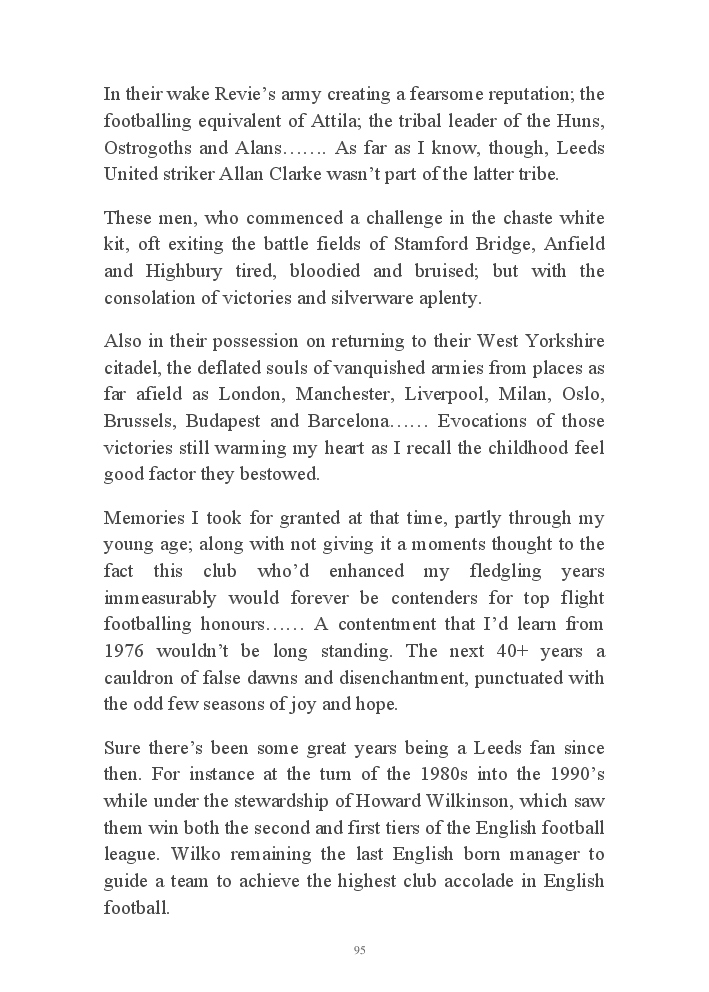 In their wake Revie's army creating a fearsome reputation; the footballing equivalent of Attila; the tribal leader of the Huns, Ostrogoths and Alans……. As far as I know, though, Leeds United striker Allan Clarke wasn't part of the latter tribe.

These men, who commenced a challenge in the chaste white kit, oft exiting the battle fields of Stamford Bridge, Anfield and Highbury tired, bloodied and bruised; but with the consolation of victories and silverware aplenty.

Also in their possession on returning to their West Yorkshire citadel, the deflated souls of vanquished armies from places as far afield as London, Manchester, Liverpool, Milan, Oslo, Brussels, Budapest and Barcelona…… Evocations of those victories still warming my heart as I recall the childhood feel good factor they bestowed.

Memories I took for granted at that time, partly through my young age; along with not giving it a moments thought to the fact this club who'd enhanced my fledgling years immeasurably would forever be contenders for top flight footballing honours…… A contentment that I'd learn from 1976 wouldn't be long standing. The next 40+ years a cauldron of false dawns and disenchantment, punctuated with the odd few seasons of joy and hope.

Sure there's been some great years being a Leeds fan since then. For instance at the turn of the 1980s into the 1990's while under the stewardship of Howard Wilkinson, which saw them win both the second and first tiers of the English football league. Wilko remaining the last English born manager to guide a team to achieve the highest club accolade in English football.

95